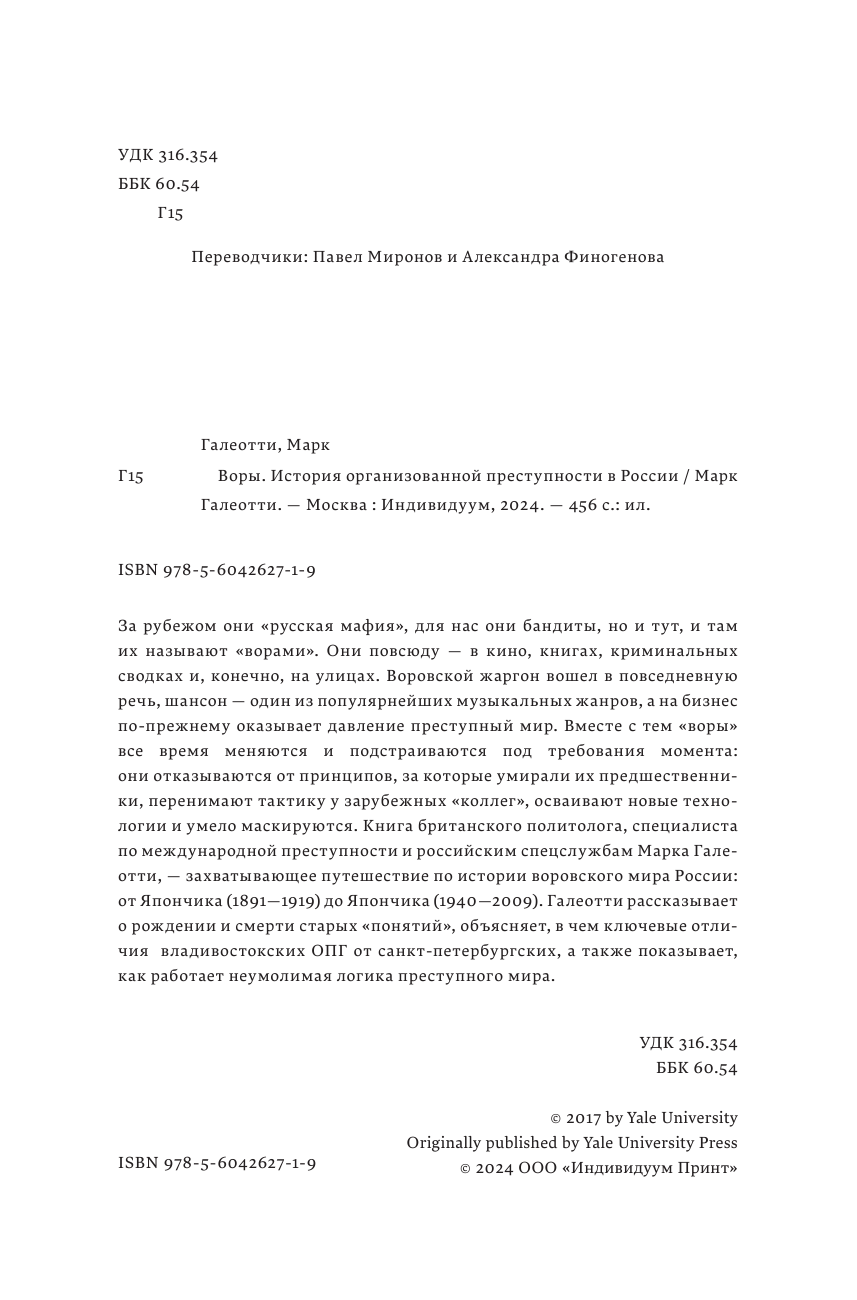 УДК 316.354
ББК 60.54
Г15

Переводчики: Павел Миронов и Александра Финогенова

Галеотти, Марк

Г15 Воры. История организованной преступности в России / Марк Галеотти. — Москва : Индивидуум, 2024. — 456 с.: ил.

ISBN 978-5-6042627-1-9

За рубежом они «русская мафия», для нас они бандиты, но и тут, и там их называют «ворами». Они повсюду — в кино, книгах, криминальных сводках и, конечно, на улицах. Воровской жаргон вошел в повседневную речь, шансон — один из популярнейших музыкальных жанров, а на бизнес по-прежнему оказывает давление преступный мир. Вместе с тем «воры» все время меняются и подстраиваются под требования момента: они отказываются от принципов, за которые умирали их предшественники, перенимают тактику у зарубежных «коллег», осваивают новые технологии и умело маскируются. Книга британского политолога, специалиста по международной преступности и российским спецслужбам Марка Галеотти, — захватывающее путешествие по истории воровского мира России: от Япончика (1891—1919) до Япончика (1940—2009). Галеотти рассказывает о рождении и смерти старых «понятий», объясняет, в чем ключевые отличия владивостокских ОПГ от санкт-петербургских, а также показывает, как работает неумолимая логика преступного мира.

УДК 316.354
ББК 60.54

© 2017 by Yale University
Originally published by Yale University Press
© 2024 ООО «Индивидуум Принт»

ISBN 978-5-6042627-1-9